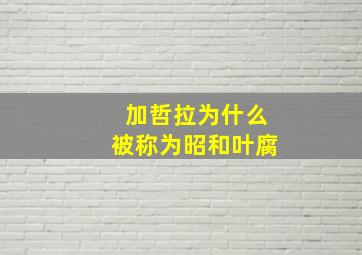 加哲拉为什么
被称为昭和叶腐